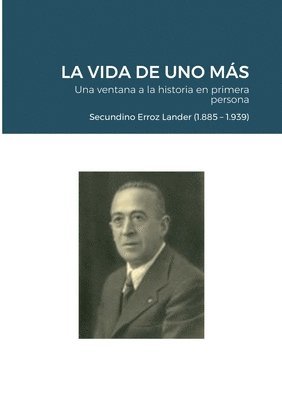 LA VIDA DE UNO MÁS

Una ventana a la historia en primera persona

Secundino Erroz Lander (1.885 – 1.939)